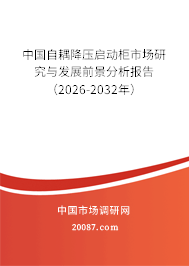 中国自耦降压启动柜市场研究与发展前景分析报告（2026-2032年）

中国市场调研网

20087.com